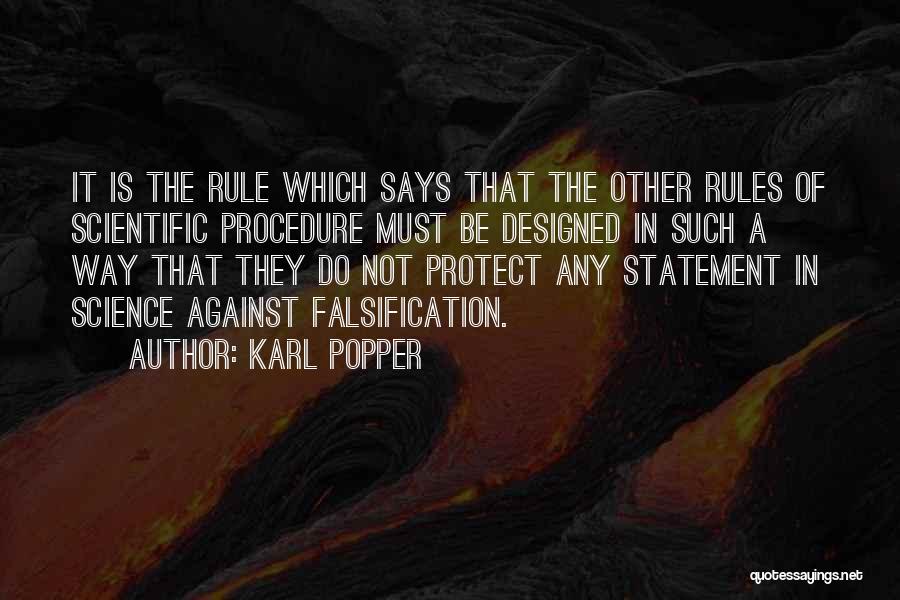 IT IS THE RULE WHICH SAYS THAT THE OTHER RULES OF SCIENTIFIC PROCEDURE MUST BE DESIGNED IN SUCH A WAY THAT THEY DO NOT PROTECT ANY STATEMENT IN SCIENCE AGAINST FALSIFICATION.

AUTHOR: KARL POPPER

quotessayings.net